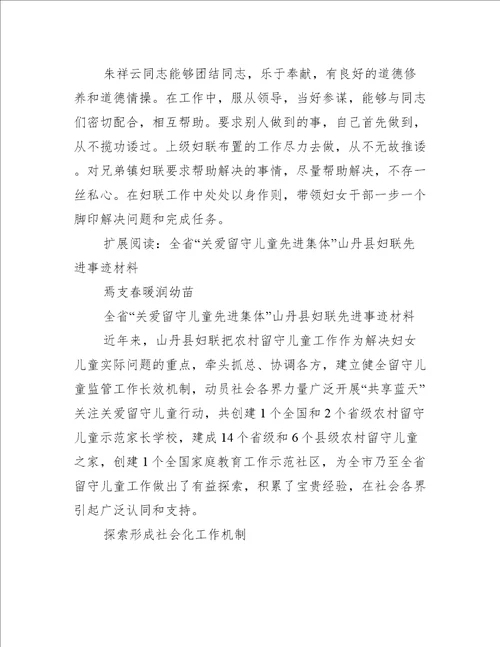 朱祥云同志能够团结同志，乐于奉献，有良好的道德修养和道德情操。在工作中，服从领导，当好参谋，能够与同志们密切配合，相互帮助。要求别人做到的事，自己首先做到，从不揽功诿过。上级妇联布置的工作尽力去做，从不无故推诿。对兄弟镇妇联要求帮助解决的事情，尽量帮助解决，不存一丝私心。在妇联工作中处处以身作则，带领妇女干部一步一个脚印解决问题和完成任务。

扩展阅读：全省“关爱留守儿童先进集体”山丹县妇联先进事迹材料

焉支春暖润幼苗

全省“关爱留守儿童先进集体”山丹县妇联先进事迹材料

近年来，山丹县妇联把农村留守儿童工作作为解决妇女儿童实际问题的重点，牵头抓总、协调各方，建立健全留守儿童监管工作长效机制，动员社会各界力量广泛开展“共享蓝天”关注关爱留守儿童行动，共创建1个全国和2个省级农村留守儿童示范家长学校，建成14个省级和6个县级农村留守儿童之家，创建1个全国家庭教育工作示范社区，为全市乃至全省留守儿童工作做出了有益探索，积累了宝贵经验，在社会各界引起广泛认同和支持。

探索形成社会化工作机制